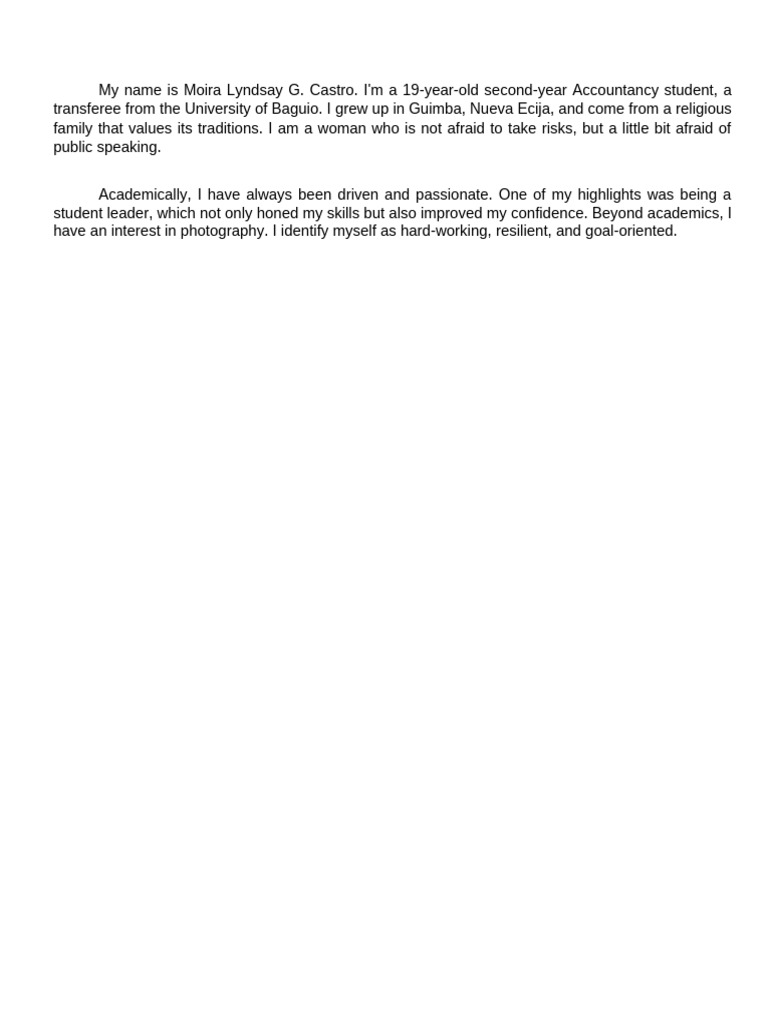 My name is Moira Lyndsay G. Castro. I'm a 19-year-old second-year Accountancy student, a transferee from the University of Baguio. I grew up in Guimba, Nueva Ecija, and come from a religious family that values its traditions. I am a woman who is not afraid to take risks, but a little bit afraid of public speaking.

Academically, I have always been driven and passionate. One of my highlights was being a student leader, which not only honed my skills but also improved my confidence. Beyond academics, I have an interest in photography. I identify myself as hard-working, resilient, and goal-oriented.